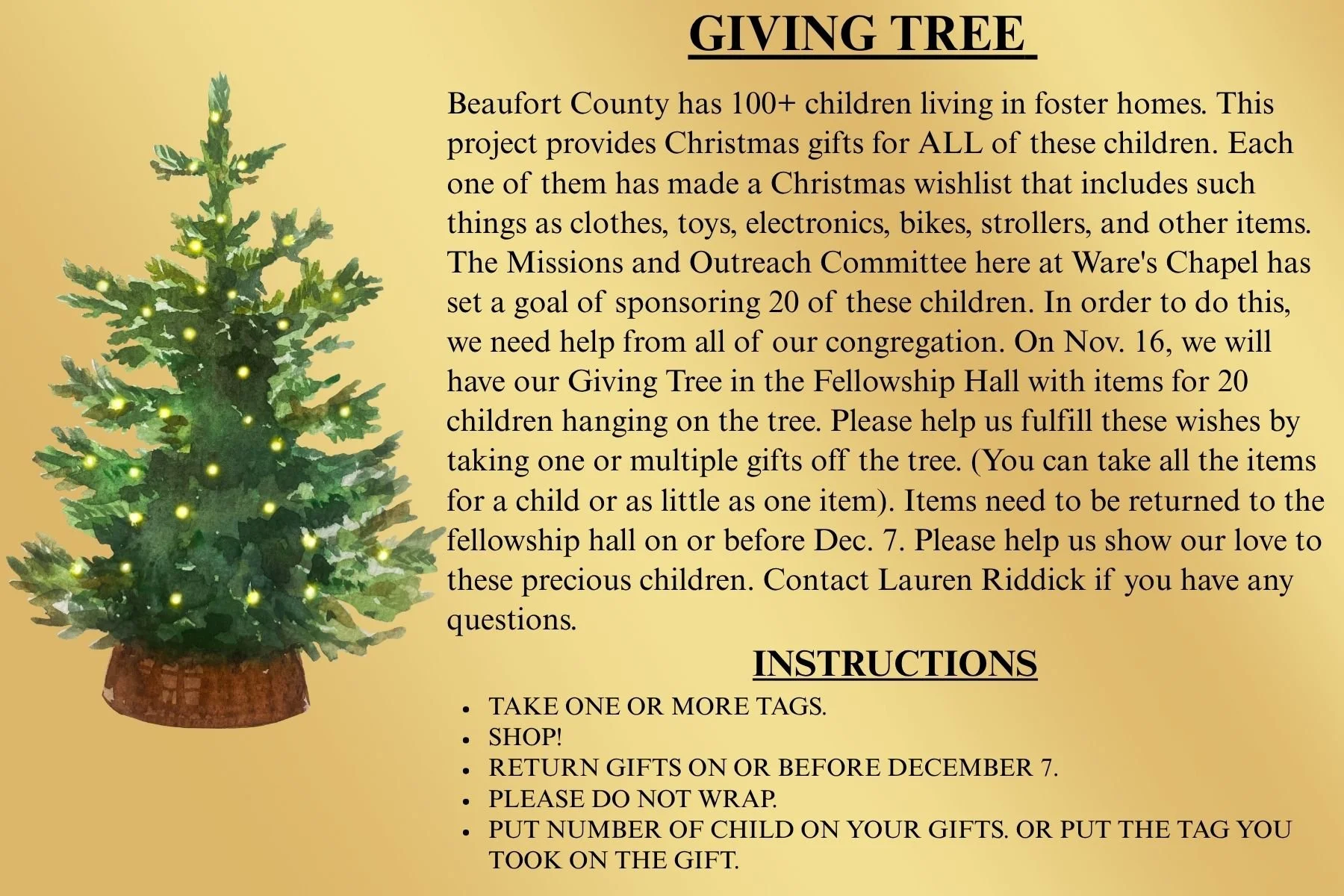 GIVING TREE

Beaufort County has 100+ children living in foster homes. This project provides Christmas gifts for ALL of these children. Each one of them has made a Christmas wishlist that includes such things as clothes, toys, electronics, bikes, strollers, and other items. The Missions and Outreach Committee here at Ware's Chapel has set a goal of sponsoring 20 of these children. In order to do this, we need help from all of our congregation. On Nov. 16, we will have our Giving Tree in the Fellowship Hall with items for 20 children hanging on the tree. Please help us fulfill these wishes by taking one or multiple gifts off the tree. (You can take all the items for a child or as little as one item). Items need to be returned to the fellowship hall on or before Dec. 7. Please help us show our love to these precious children. Contact Lauren Riddick if you have any questions.

INSTRUCTIONS

• TAKE ONE OR MORE TAGS.
• SHOP!
• RETURN GIFTS ON OR BEFORE DECEMBER 7.
• PLEASE DO NOT WRAP.
• PUT NUMBER OF CHILD ON YOUR GIFTS. OR PUT THE TAG YOU TOOK ON THE GIFT.